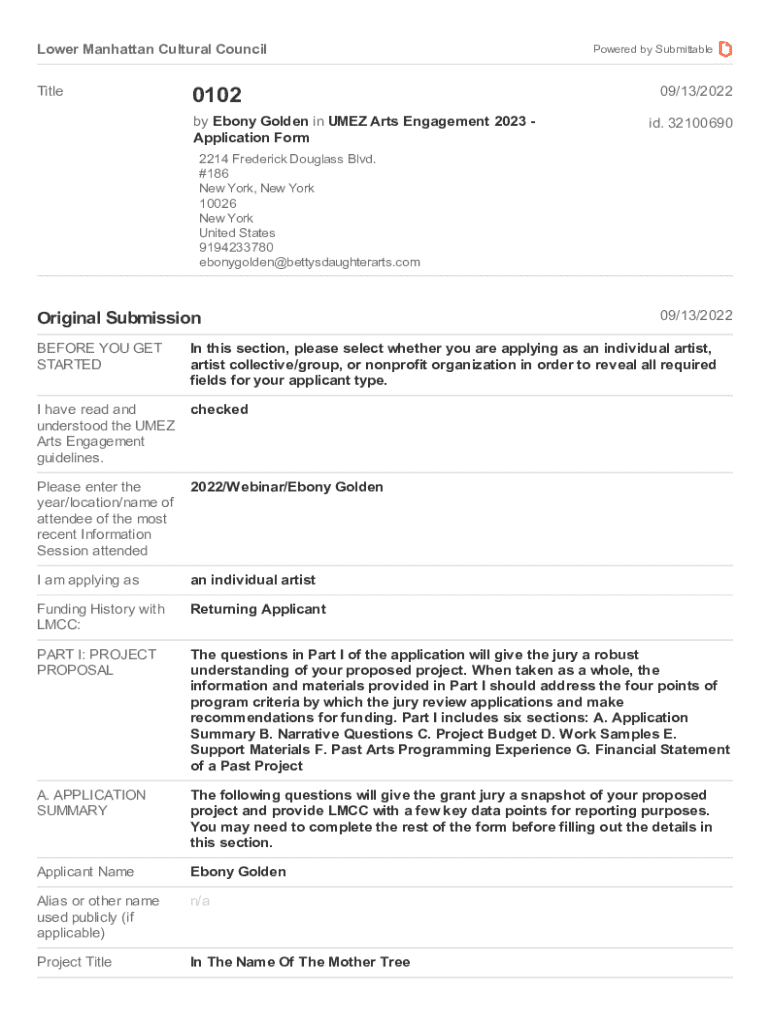 Lower Manhattan Cultural Council

Powered by Submittable

Title

0102

09/13/2022

by Ebony Golden in UMEZ Arts Engagement 2023 - Application Form

id. 32100690

2214 Frederick Douglass Blvd.
#186
New York, New York
10026
New York
United States
9194233780
ebonygolden@bettysdaughterarts.com

Original Submission

09/13/2022

| | |
|---|---|
| BEFORE YOU GET STARTED | In this section, please select whether you are applying as an individual artist, artist collective/group, or nonprofit organization in order to reveal all required fields for your applicant type. |
| I have read and understood the UMEZ Arts Engagement guidelines. | checked |
| Please enter the year/location/name of attendee of the most recent Information Session attended | 2022/Webinar/Ebony Golden |
| I am applying as | an individual artist |
| Funding History with LMCC: | Returning Applicant |
| PART I: PROJECT PROPOSAL | The questions in Part I of the application will give the jury a robust understanding of your proposed project. When taken as a whole, the information and materials provided in Part I should address the four points of program criteria by which the jury review applications and make recommendations for funding. Part I includes six sections: A. Application Summary B. Narrative Questions C. Project Budget D. Work Samples E. Support Materials F. Past Arts Programming Experience G. Financial Statement of a Past Project |
| A. APPLICATION SUMMARY | The following questions will give the grant jury a snapshot of your proposed project and provide LMCC with a few key data points for reporting purposes. You may need to complete the rest of the form before filling out the details in this section. |
| Applicant Name | Ebony Golden |
| Alias or other name used publicly (if applicable) | n/a |
| Project Title | In The Name Of The Mother Tree |